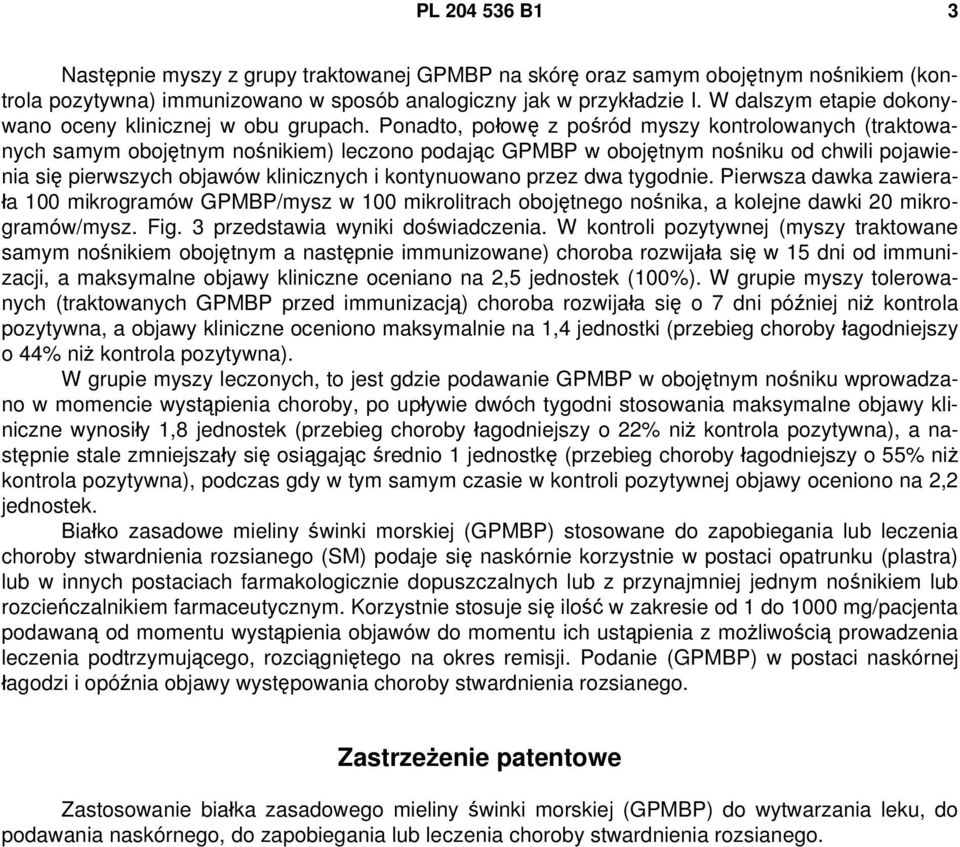 PL 204 536 B1 3

Następnie myszy z grupy traktowanej GPMBP na skórę oraz samym obojętnym nośnikiem (kontrola pozytywna) immunizowano w sposób analogiczny jak w przykładzie I. W dalszym etapie dokonywano oceny klinicznej w obu grupach. Ponadto, połowę z pośród myszy kontrolowanych (traktowanych samym obojętnym nośnikiem) leczono podając GPMBP w obojętnym nośniku od chwili pojawienia się pierwszych objawów klinicznych i kontynuowano przez dwa tygodnie. Pierwsza dawka zawierała 100 mikrogramów GPMBP/mysz w 100 mikrolitrach obojętnego nośnika, a kolejne dawki 20 mikrogramów/mysz. Fig. 3 przedstawia wyniki doświadczenia. W kontroli pozytywnej (myszy traktowane samym nośnikiem obojętnym a następnie immunizowane) choroba rozwijała się w 15 dni od immunizacji, a maksymalne objawy kliniczne oceniano na 2,5 jednostek (100%). W grupie myszy tolerowanych (traktowanych GPMBP przed immunizacją) choroba rozwijała się o 7 dni później niż kontrola pozytywna, a objawy kliniczne oceniono maksymalnie na 1,4 jednostki (przebieg choroby łagodniejszy o 44% niż kontrola pozytywna).

W grupie myszy leczonych, to jest gdzie podawanie GPMBP w obojętnym nośniku wprowadzano w momencie wystąpienia choroby, po upływie dwóch tygodni stosowania maksymalne objawy kliniczne wynosiły 1,8 jednostek (przebieg choroby łagodniejszy o 22% niż kontrola pozytywna), a następnie stale zmniejszały się osiągając średnio 1 jednostkę (przebieg choroby łagodniejszy o 55% niż kontrola pozytywna), podczas gdy w tym samym czasie w kontroli pozytywnej objawy oceniono na 2,2 jednostek.

Białko zasadowe mieliny świnki morskiej (GPMBP) stosowane do zapobiegania lub leczenia choroby stwardnienia rozsianego (SM) podaje się naskórnie korzystnie w postaci opatrunku (plastra) lub w innych postaciach farmakologicznie dopuszczalnych lub z przynajmniej jednym nośnikiem lub rozcieńczalnikiem farmaceutycznym. Korzystnie stosuje się ilość w zakresie od 1 do 1000 mg/pacjenta podawaną od momentu wystąpienia objawów do momentu ich ustąpienia z możliwością prowadzenia leczenia podtrzymującego, rozciągniętego na okres remisji. Podanie (GPMBP) w postaci naskórnej łagodzi i opóźnia objawy występowania choroby stwardnienia rozsianego.

Zastrzeżenie patentowe

Zastosowanie białka zasadowego mieliny świnki morskiej (GPMBP) do wytwarzania leku, do podawania naskórnego, do zapobiegania lub leczenia choroby stwardnienia rozsianego.